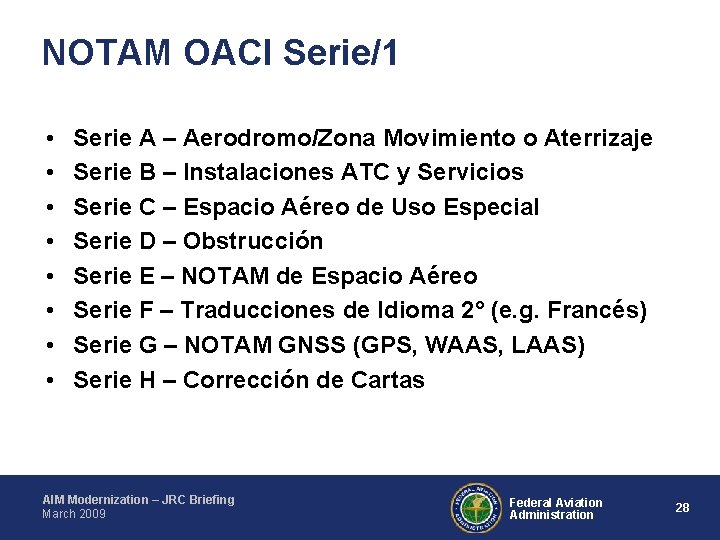 NOTAM OACI Serie/1

• Serie A – Aerodromo/Zona Movimiento o Aterrizaje
• Serie B – Instalaciones ATC y Servicios
• Serie C – Espacio Aéreo de Uso Especial
• Serie D – Obstrucción
• Serie E – NOTAM de Espacio Aéreo
• Serie F – Traducciones de Idioma 2° (e.g. Francés)
• Serie G – NOTAM GNSS (GPS, WAAS, LAAS)
• Serie H – Corrección de Cartas

AIM Modernization – JRC Briefing
March 2009

FEDERAL AVIATION ADMINISTRATION

Federal Aviation Administration

28